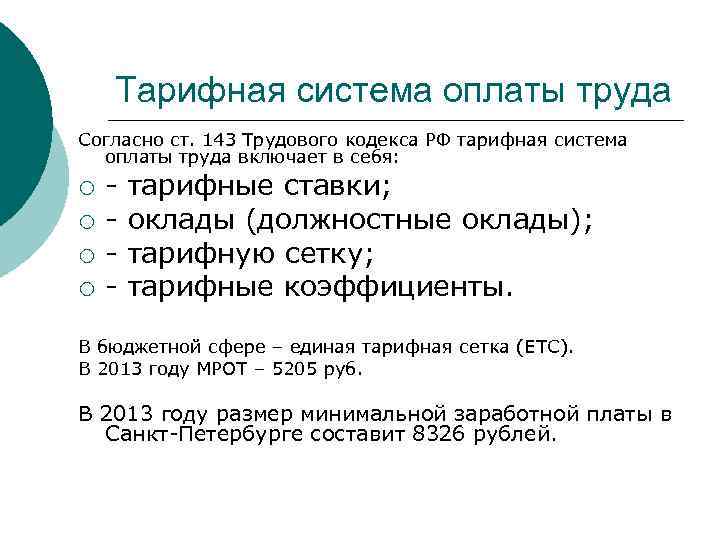 Тарифная система оплаты труда

Согласно ст. 143 Трудового кодекса РФ тарифная система оплаты труда включает в себя:

- тарифные ставки;
- оклады (должностные оклады);
- тарифную сетку;
- тарифные коэффициенты.

В бюджетной сфере – единая тарифная сетка (ЕТС).
В 2013 году МРОТ – 5205 руб.

В 2013 году размер минимальной заработной платы в Санкт-Петербурге составит 8326 рублей.